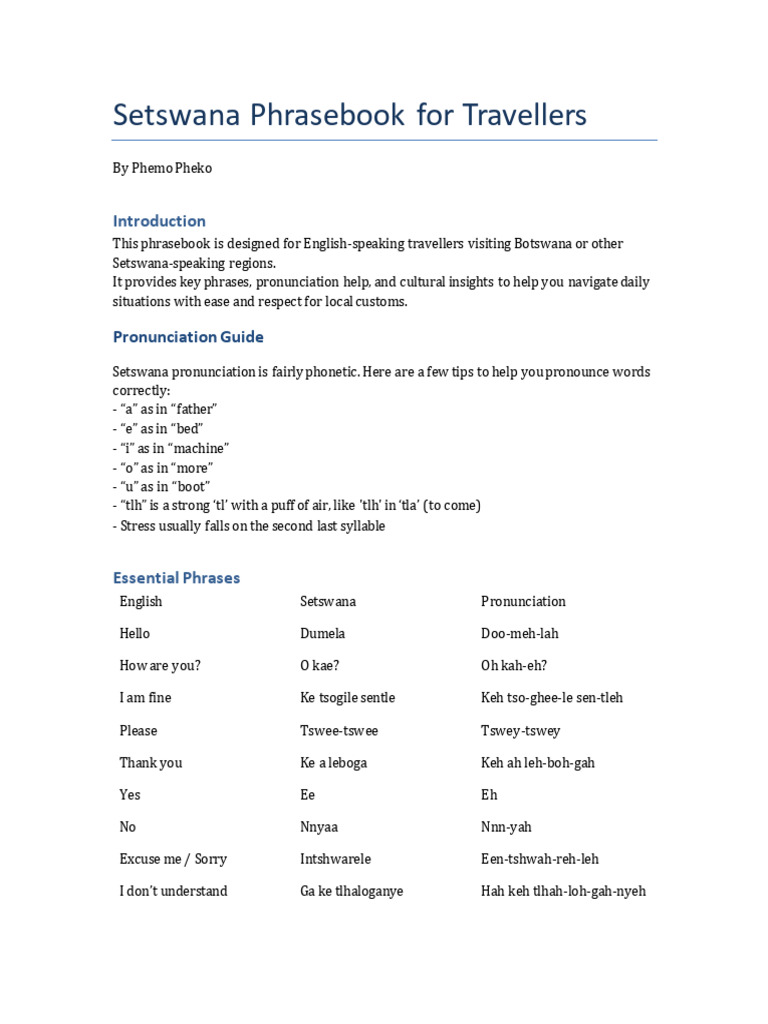 Setswana Phrasebook for Travellers

By Phemo Pheko

Introduction

This phrasebook is designed for English-speaking travellers visiting Botswana or other Setswana-speaking regions.
It provides key phrases, pronunciation help, and cultural insights to help you navigate daily situations with ease and respect for local customs.

Pronunciation Guide

Setswana pronunciation is fairly phonetic. Here are a few tips to help you pronounce words correctly:
- "a" as in "father"
- "e" as in "bed"
- "i" as in "machine"
- "o" as in "more"
- "u" as in "boot"
- "tlh" is a strong 'tl' with a puff of air, like 'tlh' in 'tla' (to come)
- Stress usually falls on the second last syllable

Essential Phrases

| English | Setswana | Pronunciation |
|---|---|---|
| Hello | Dumela | Doo-meh-lah |
| How are you? | O kae? | Oh kah-eh? |
| I am fine | Ke tsogile sentle | Keh tso-ghee-le sen-tleh |
| Please | Tswee-tswee | Tswey-tswey |
| Thank you | Ke a leboga | Keh ah leh-boh-gah |
| Yes | Ee | Eh |
| No | Nnyaa | Nnn-yah |
| Excuse me / Sorry | Intshwarele | Een-tshwah-reh-leh |
| I don't understand | Ga ke tlhaloganye | Hah keh tlhah-loh-gah-nyeh |